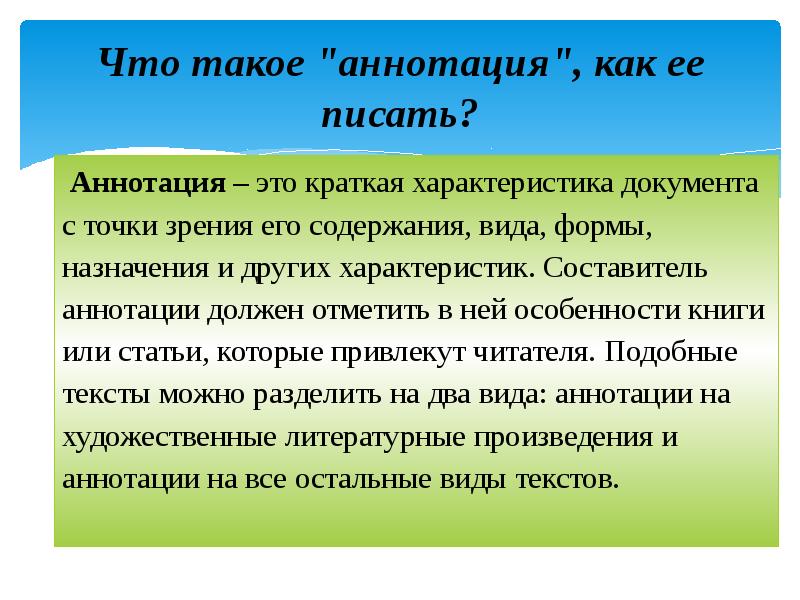 Что такое "аннотация", как ее писать?

Аннотация – это краткая характеристика документа с точки зрения его содержания, вида, формы, назначения и других характеристик. Составитель аннотации должен отметить в ней особенности книги или статьи, которые привлекут читателя. Подобные тексты можно разделить на два вида: аннотации на художественные литературные произведения и аннотации на все остальные виды текстов.